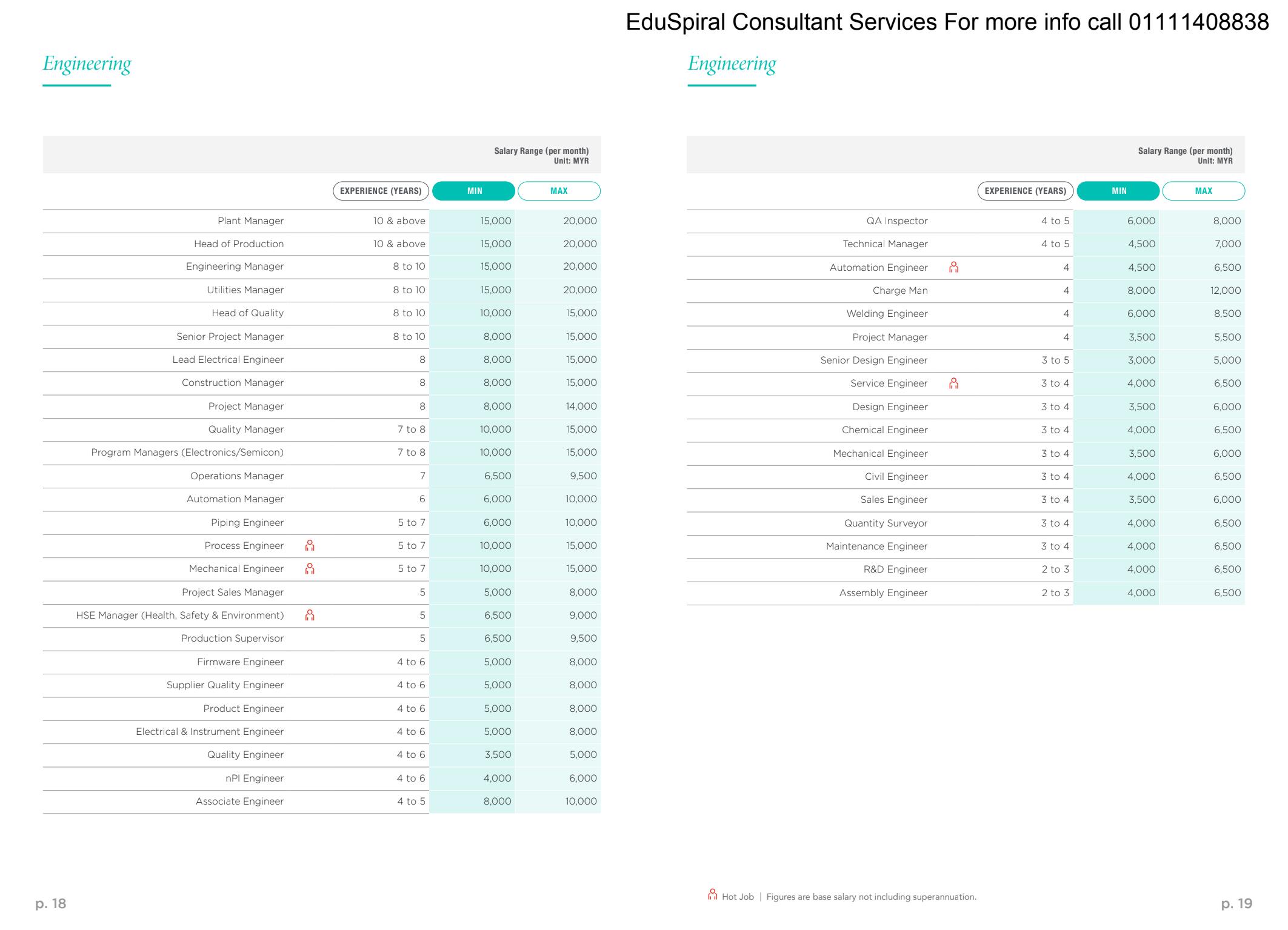 EduSpiral Consultant Services For more info call 01111408838

Engineering

Salary Range (per month)
Unit: MYR

| | EXPERIENCE (YEARS) | MIN | MAX |
|---|---|---|---|
| Plant Manager | 10 & above | 15,000 | 20,000 |
| Head of Production | 10 & above | 15,000 | 20,000 |
| Engineering Manager | 8 to 10 | 15,000 | 20,000 |
| Utilities Manager | 8 to 10 | 15,000 | 20,000 |
| Head of Quality | 8 to 10 | 10,000 | 15,000 |
| Senior Project Manager | 8 to 10 | 8,000 | 15,000 |
| Lead Electrical Engineer | 8 | 8,000 | 15,000 |
| Construction Manager | 8 | 8,000 | 15,000 |
| Project Manager | 8 | 8,000 | 14,000 |
| Quality Manager | 7 to 8 | 10,000 | 15,000 |
| Program Managers (Electronics/Semicon) | 7 to 8 | 10,000 | 15,000 |
| Operations Manager | 7 | 6,500 | 9,500 |
| Automation Manager | 6 | 6,000 | 10,000 |
| Piping Engineer | 5 to 7 | 6,000 | 10,000 |
| Process Engineer | 5 to 7 | 10,000 | 15,000 |
| Mechanical Engineer | 5 to 7 | 10,000 | 15,000 |
| Project Sales Manager | 5 | 5,000 | 8,000 |
| HSE Manager (Health, Safety & Environment) | 5 | 6,500 | 9,000 |
| Production Supervisor | 5 | 6,500 | 9,500 |
| Firmware Engineer | 4 to 6 | 5,000 | 8,000 |
| Supplier Quality Engineer | 4 to 6 | 5,000 | 8,000 |
| Product Engineer | 4 to 6 | 5,000 | 8,000 |
| Electrical & Instrument Engineer | 4 to 6 | 5,000 | 8,000 |
| Quality Engineer | 4 to 6 | 3,500 | 5,000 |
| nPI Engineer | 4 to 6 | 4,000 | 6,000 |
| Associate Engineer | 4 to 5 | 8,000 | 10,000 |

p. 18

Engineering

Salary Range (per month)
Unit: MYR

| | EXPERIENCE (YEARS) | MIN | MAX |
|---|---|---|---|
| QA Inspector | 4 to 5 | 6,000 | 8,000 |
| Technical Manager | 4 to 5 | 4,500 | 7,000 |
| Automation Engineer | 4 | 4,500 | 6,500 |
| Charge Man | 4 | 8,000 | 12,000 |
| Welding Engineer | 4 | 6,000 | 8,500 |
| Project Manager | 4 | 3,500 | 5,500 |
| Senior Design Engineer | 3 to 5 | 3,000 | 5,000 |
| Service Engineer | 3 to 4 | 4,000 | 6,500 |
| Design Engineer | 3 to 4 | 3,500 | 6,000 |
| Chemical Engineer | 3 to 4 | 4,000 | 6,500 |
| Mechanical Engineer | 3 to 4 | 3,500 | 6,000 |
| Civil Engineer | 3 to 4 | 4,000 | 6,500 |
| Sales Engineer | 3 to 4 | 3,500 | 6,000 |
| Quantity Surveyor | 3 to 4 | 4,000 | 6,500 |
| Maintenance Engineer | 3 to 4 | 4,000 | 6,500 |
| R&D Engineer | 2 to 3 | 4,000 | 6,500 |
| Assembly Engineer | 2 to 3 | 4,000 | 6,500 |

Hot Job | Figures are base salary not including superannuation.

p. 19